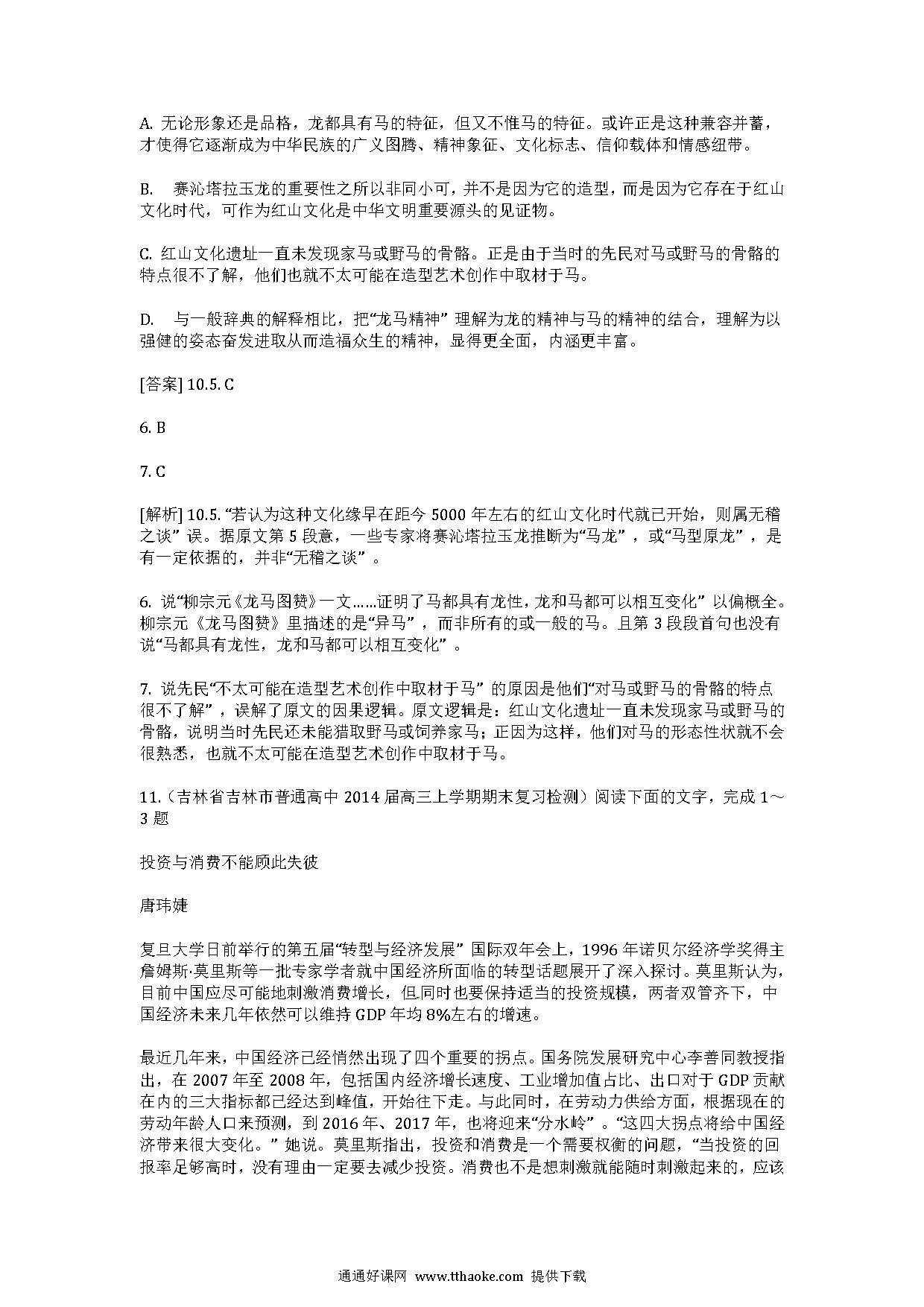 A. 无论形象还是品格，龙都具有马的特征，但又不惟马的特征。或许正是这种兼容并蓄，才使得它逐渐成为中华民族的广义图腾、精神象征、文化标志、信仰载体和情感纽带。

B. 赛沁塔拉玉龙的重要性之所以非同小可，并不是因为它的造型，而是因为它存在于红山文化时代，可作为红山文化是中华文明重要源头的见证物。

C. 红山文化遗址一直未发现家马或野马的骨骼。正是由于当时的先民对马或野马的骨骼的特点很不了解，他们也就不太可能在造型艺术创作中取材于马。

D. 与一般辞典的解释相比，把“龙马精神” 理解为龙的精神与马的精神的结合，理解为以强健的姿态奋发进取从而造福众生的精神，显得更全面，内涵更丰富。

[答案] 10.5. C

6. B

7. C

[解析] 10.5. “若认为这种文化缘早在距今 5000 年左右的红山文化时代就已开始，则属无稽之谈” 误。据原文第 5 段意，一些专家将赛沁塔拉玉龙推断为“马龙” ，或“马型原龙” ，是有一定依据的，并非“无稽之谈” 。

6. 说“柳宗元《龙马图赞》一文……证明了马都具有龙性，龙和马都可以相互变化” 以偏概全。柳宗元《龙马图赞》里描述的是“异马” ，而非所有的或一般的马。且第 3 段段首句也没有说“马都具有龙性，龙和马都可以相互变化” 。

7. 说先民“不太可能在造型艺术创作中取材于马” 的原因是他们“对马或野马的骨骼的特点很不了解” ，误解了原文的因果逻辑。原文逻辑是：红山文化遗址一直未发现家马或野马的骨骼，说明当时先民还未能猎取野马或饲养家马；正因为这样，他们对马的形态性状就不会很熟悉，也就不太可能在造型艺术创作中取材于马。

11.（吉林省吉林市普通高中 2014 届高三上学期期末复习检测）阅读下面的文字，完成 1～3 题

投资与消费不能顾此失彼

唐玮婕

复旦大学日前举行的第五届“转型与经济发展” 国际双年会上，1996 年诺贝尔经济学奖得主詹姆斯·莫里斯等一批专家学者就中国经济所面临的转型话题展开了深入探讨。莫里斯认为，目前中国应尽可能地刺激消费增长，但同时也要保持适当的投资规模，两者双管齐下，中国经济未来几年依然可以维持 GDP 年均 8%左右的增速。

最近几年来，中国经济已经悄然出现了四个重要的拐点。国务院发展研究中心李善同教授指出，在 2007 年至 2008 年，包括国内经济增长速度、工业增加值占比、出口对于 GDP 贡献在内的三大指标都已经达到峰值，开始往下走。与此同时，在劳动力供给方面，根据现在的劳动年龄人口来预测，到 2016 年、2017 年，也将迎来“分水岭” 。“这四大拐点将给中国经济带来很大变化。” 她说。莫里斯指出，投资和消费是一个需要权衡的问题，“当投资的回报率足够高时，没有理由一定要去减少投资。消费也不是想刺激就能随时刺激起来的，应该

通通好课网 www.tthaoke.com 提供下载